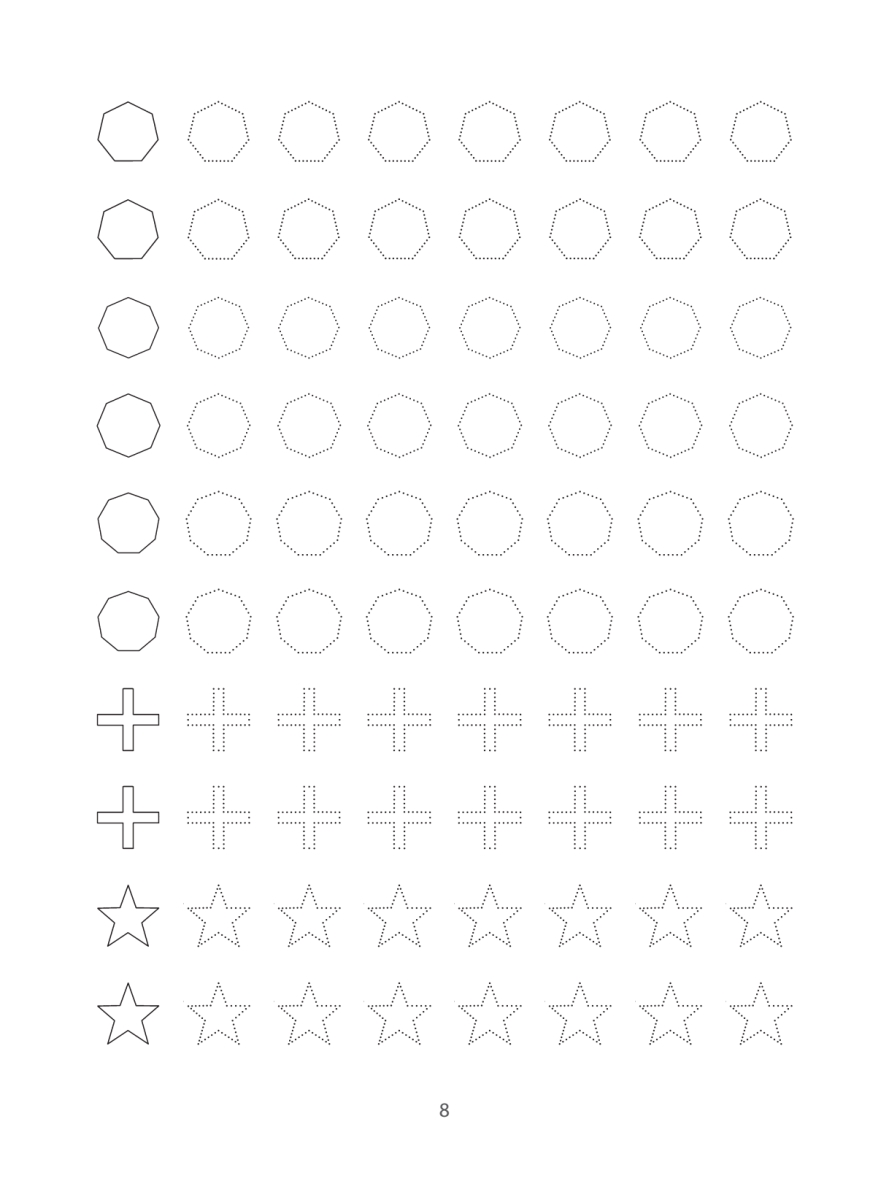 8